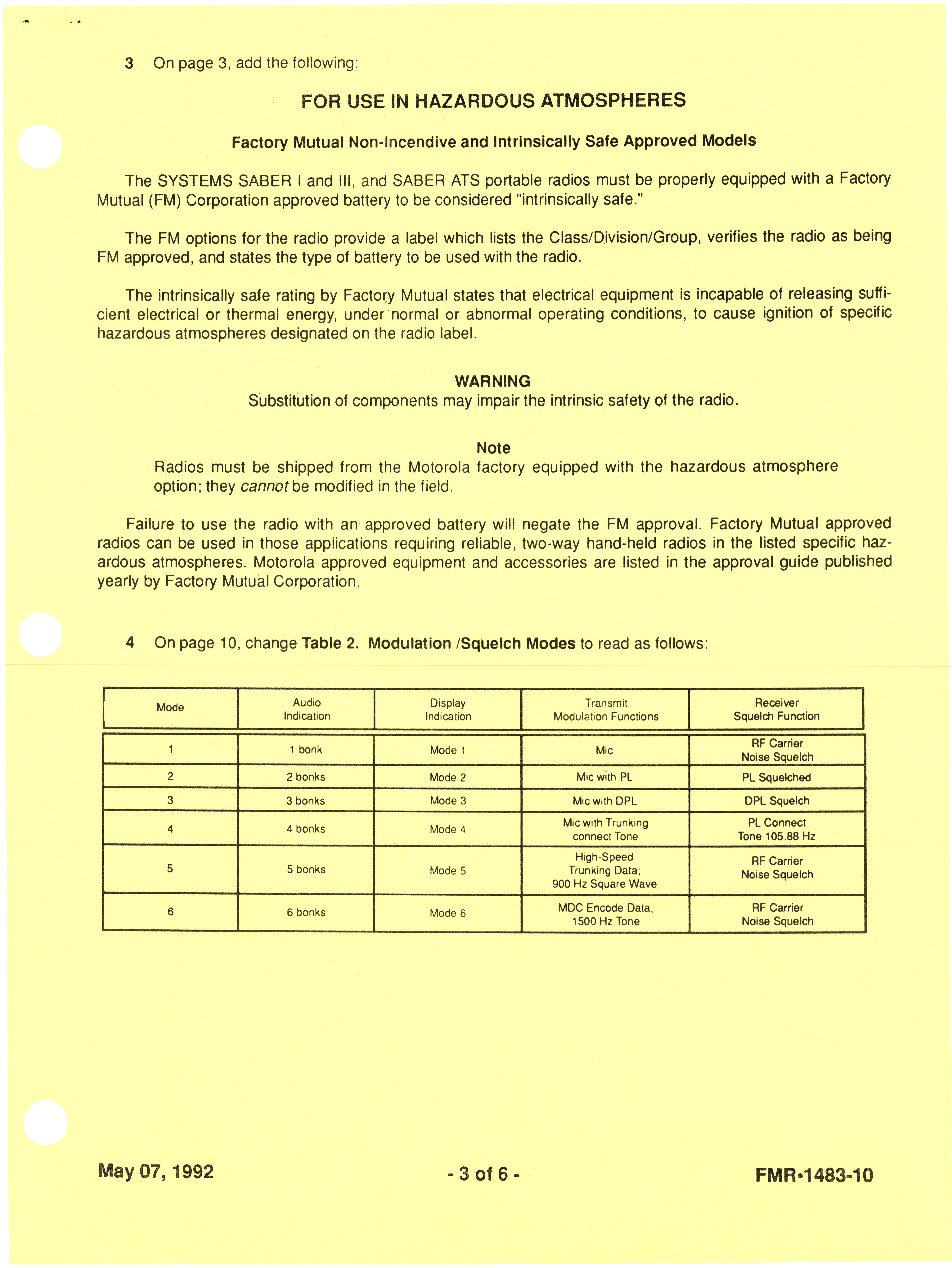 3 On page 3, add the following:

FOR USE IN HAZARDOUS ATMOSPHERES

Factory Mutual Non-Incendive and Intrinsically Safe Approved Models

The SYSTEMS SABER I and III, and SABER ATS portable radios must be properly equipped with a Factory Mutual (FM) Corporation approved battery to be considered "intrinsically safe."

The FM options for the radio provide a label which lists the Class/Division/Group, verifies the radio as being FM approved, and states the type of battery to be used with the radio.

The intrinsically safe rating by Factory Mutual states that electrical equipment is incapable of releasing sufficient electrical or thermal energy, under normal or abnormal operating conditions, to cause ignition of specific hazardous atmospheres designated on the radio label.

WARNING
Substitution of components may impair the intrinsic safety of the radio.

Note
Radios must be shipped from the Motorola factory equipped with the hazardous atmosphere option; they cannot be modified in the field.

Failure to use the radio with an approved battery will negate the FM approval. Factory Mutual approved radios can be used in those applications requiring reliable, two-way hand-held radios in the listed specific hazardous atmospheres. Motorola approved equipment and accessories are listed in the approval guide published yearly by Factory Mutual Corporation.

4 On page 10, change Table 2. Modulation /Squelch Modes to read as follows:

| Mode | Audio Indication | Display Indication | Transmit Modulation Functions | Receiver Squelch Function |
|---|---|---|---|---|
| 1 | 1 bonk | Mode 1 | Mic | RF Carrier Noise Squelch |
| 2 | 2 bonks | Mode 2 | Mic with PL | PL Squelched |
| 3 | 3 bonks | Mode 3 | Mic with DPL | DPL Squelch |
| 4 | 4 bonks | Mode 4 | Mic with Trunking connect Tone | PL Connect Tone 105.88 Hz |
| 5 | 5 bonks | Mode 5 | High-Speed Trunking Data; 900 Hz Square Wave | RF Carrier Noise Squelch |
| 6 | 6 bonks | Mode 6 | MDC Encode Data, 1500 Hz Tone | RF Carrier Noise Squelch |

May 07, 1992 - 3 of 6 - FMR•1483-10